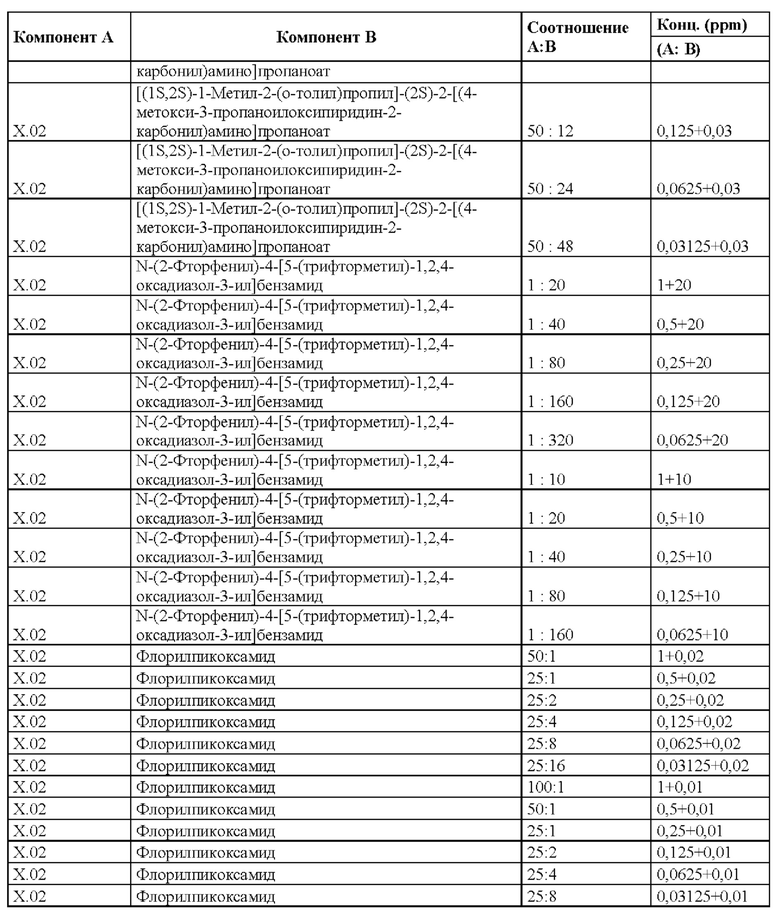 | Компонент А | Компонент В | Соотношение А:В | Конц. (ppm) (А: В) |
|---|---|---|---|
| | карбонил)амино]пропаноат | | |
| X.02 | [(1S,2S)-1-Метил-2-(о-толил)пропил]-(2S)-2-[(4-метокси-3-пропаноилоксипиридин-2-карбонил)амино]пропаноат | 50 : 12 | 0,125+0,03 |
| X.02 | [(1S,2S)-1-Метил-2-(о-толил)пропил]-(2S)-2-[(4-метокси-3-пропаноилоксипиридин-2-карбонил)амино]пропаноат | 50 : 24 | 0,0625+0,03 |
| X.02 | [(1S,2S)-1-Метил-2-(о-толил)пропил]-(2S)-2-[(4-метокси-3-пропаноилоксипиридин-2-карбонил)амино]пропаноат | 50 : 48 | 0,03125+0,03 |
| X.02 | N-(2-Фторфенил)-4-[5-(трифторметил)-1,2,4-оксадиазол-3-ил]бензамид | 1 : 20 | 1+20 |
| X.02 | N-(2-Фторфенил)-4-[5-(трифторметил)-1,2,4-оксадиазол-3-ил]бензамид | 1 : 40 | 0,5+20 |
| X.02 | N-(2-Фторфенил)-4-[5-(трифторметил)-1,2,4-оксадиазол-3-ил]бензамид | 1 : 80 | 0,25+20 |
| X.02 | N-(2-Фторфенил)-4-[5-(трифторметил)-1,2,4-оксадиазол-3-ил]бензамид | 1 : 160 | 0,125+20 |
| X.02 | N-(2-Фторфенил)-4-[5-(трифторметил)-1,2,4-оксадиазол-3-ил]бензамид | 1 : 320 | 0,0625+20 |
| X.02 | N-(2-Фторфенил)-4-[5-(трифторметил)-1,2,4-оксадиазол-3-ил]бензамид | 1 : 10 | 1+10 |
| X.02 | N-(2-Фторфенил)-4-[5-(трифторметил)-1,2,4-оксадиазол-3-ил]бензамид | 1 : 20 | 0,5+10 |
| X.02 | N-(2-Фторфенил)-4-[5-(трифторметил)-1,2,4-оксадиазол-3-ил]бензамид | 1 : 40 | 0,25+10 |
| X.02 | N-(2-Фторфенил)-4-[5-(трифторметил)-1,2,4-оксадиазол-3-ил]бензамид | 1 : 80 | 0,125+10 |
| X.02 | N-(2-Фторфенил)-4-[5-(трифторметил)-1,2,4-оксадиазол-3-ил]бензамид | 1 : 160 | 0,0625+10 |
| X.02 | Флорилпикоксамид | 50:1 | 1+0,02 |
| X.02 | Флорилпикоксамид | 25:1 | 0,5+0,02 |
| X.02 | Флорилпикоксамид | 25:2 | 0,25+0,02 |
| X.02 | Флорилпикоксамид | 25:4 | 0,125+0,02 |
| X.02 | Флорилпикоксамид | 25:8 | 0,0625+0,02 |
| X.02 | Флорилпикоксамид | 25:16 | 0,03125+0,02 |
| X.02 | Флорилпикоксамид | 100:1 | 1+0,01 |
| X.02 | Флорилпикоксамид | 50:1 | 0,5+0,01 |
| X.02 | Флорилпикоксамид | 25:1 | 0,25+0,01 |
| X.02 | Флорилпикоксамид | 25:2 | 0,125+0,01 |
| X.02 | Флорилпикоксамид | 25:4 | 0,0625+0,01 |
| X.02 | Флорилпикоксамид | 25:8 | 0,03125+0,01 |